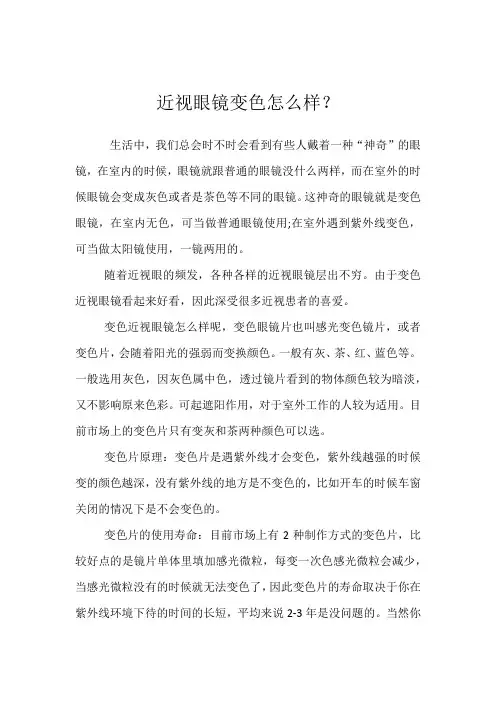 近视眼镜变色怎么样?

生活中，我们总会时不时会看到有些人戴着一种“神奇”的眼镜，在室内的时候，眼镜就跟普通的眼镜没什么两样，而在室外的时候眼镜会变成灰色或者是茶色等不同的眼镜。这神奇的眼镜就是变色眼镜，在室内无色，可当做普通眼镜使用;在室外遇到紫外线变色，可当做太阳镜使用，一镜两用的。

随着近视眼的频发，各种各样的近视眼镜层出不穷。由于变色近视眼镜看起来好看，因此深受很多近视患者的喜爱。

变色近视眼镜怎么样呢，变色眼镜片也叫感光变色镜片，或者变色片，会随着阳光的强弱而变换颜色。一般有灰、茶、红、蓝色等。一般选用灰色，因灰色属中色，透过镜片看到的物体颜色较为暗淡，又不影响原来色彩。可起遮阳作用，对于室外工作的人较为适用。目前市场上的变色片只有变灰和茶两种颜色可以选。

变色片原理：变色片是遇紫外线才会变色，紫外线越强的时候变的颜色越深，没有紫外线的地方是不变色的，比如开车的时候车窗关闭的情况下是不会变色的。

变色片的使用寿命：目前市场上有 2 种制作方式的变色片，比较好点的是镜片单体里填加感光微粒，每变一次色感光微粒会减少，当感光微粒没有的时候就无法变色了，因此变色片的寿命取决于你在紫外线环境下待的时间的长短，平均来说 2-3 年是没问题的。当然你